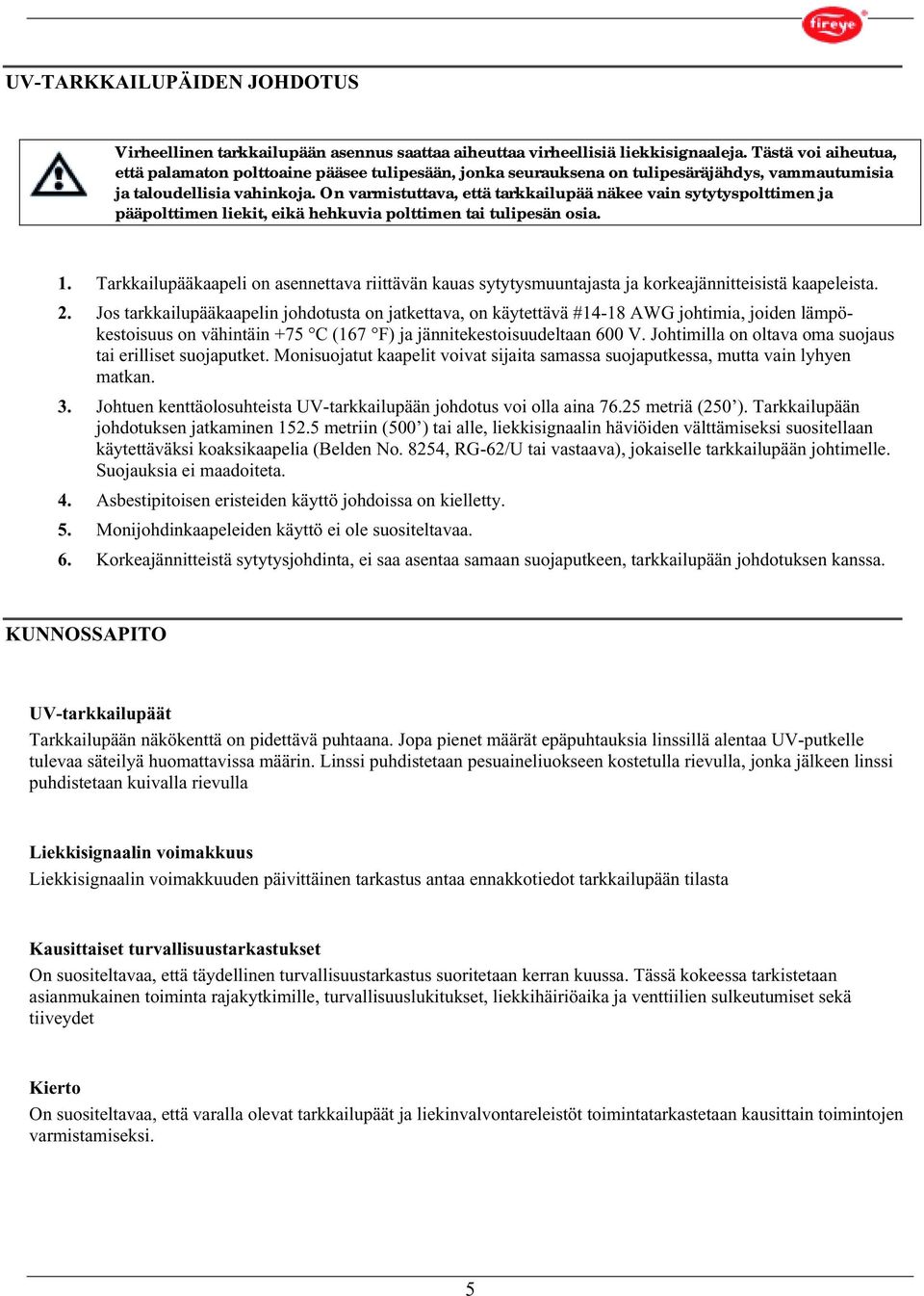 fireye

UV-TARKKAILUPÄIDEN JOHDOTUS

Virheellinen tarkkailupään asennus saattaa aiheuttaa virheellisiä liekkisignaaleja. Tästä voi aiheutua, että palamaton polttoaine pääsee tulipesään, jonka seurauksena on tulipesäräjähdys, vammautumisia ja taloudellisia vahinkoja. On varmistuttava, että tarkkailupää näkee vain sytytyspolttimen ja pääpolttimen liekit, eikä hehkuvia polttimen tai tulipesän osia.

1. Tarkkailupääkaapeli on asennettava riittävän kauas sytytysmuuntajasta ja korkeajännitteisistä kaapeleista.

2. Jos tarkkailupääkaapelin johdotusta on jatkettava, on käytettävä #14-18 AWG johtimia, joiden lämpökestoisuus on vähintäin +75 °C (167 °F) ja jännitekestoisuudeltaan 600 V. Johtimilla on oltava oma suojaus tai erilliset suojaputket. Monisuojatut kaapelit voivat sijaita samassa suojaputkessa, mutta vain lyhyen matkan.

3. Johtuen kenttäolosuhteista UV-tarkkailupään johdotus voi olla aina 76.25 metriä (250’). Tarkkailupään johdotuksen jatkaminen 152.5 metriin (500’) tai alle, liekkisignaalin häviöiden välttämiseksi suositellaan käytettäväksi koaksikaapelia (Belden No. 8254, RG-62/U tai vastaava), jokaiselle tarkkailupään johtimelle. Suojauksia ei maadoiteta.

4. Asbestipitoisen eristeiden käyttö johdoissa on kielletty.

5. Monijohdinkaapeleiden käyttö ei ole suositeltavaa.

6. Korkeajännitteistä sytytysjohdinta, ei saa asentaa samaan suojaputkeen, tarkkailupään johdotuksen kanssa.

KUNNOSSAPITO

UV-tarkkailupäät
Tarkkailupään näkökenttä on pidettävä puhtaana. Jopa pienet määrät epäpuhtauksia linssillä alentaa UV-putkelle tulevaa säteilyä huomattavissa määrin. Linssi puhdistetaan pesuaineliuokseen kostetulla rievulla, jonka jälkeen linssi puhdistetaan kuivalla rievulla

Liekkisignaalin voimakkuus
Liekkisignaalin voimakkuuden päivittäinen tarkastus antaa ennakkotiedot tarkkailupään tilasta

Kausittaiset turvallisuustarkastukset
On suositeltavaa, että täydellinen turvallisuustarkastus suoritetaan kerran kuussa. Tässä kokeessa tarkistetaan asianmukainen toiminta rajakytkimille, turvallisuuslukitukset, liekkihäiriöaika ja venttiilien sulkeutumiset sekä tiiveydet

Kierto
On suositeltavaa, että varalla olevat tarkkailupäät ja liekinvalvontareleistöt toimintatarkastetaan kausittain toimintojen varmistamiseksi.

5